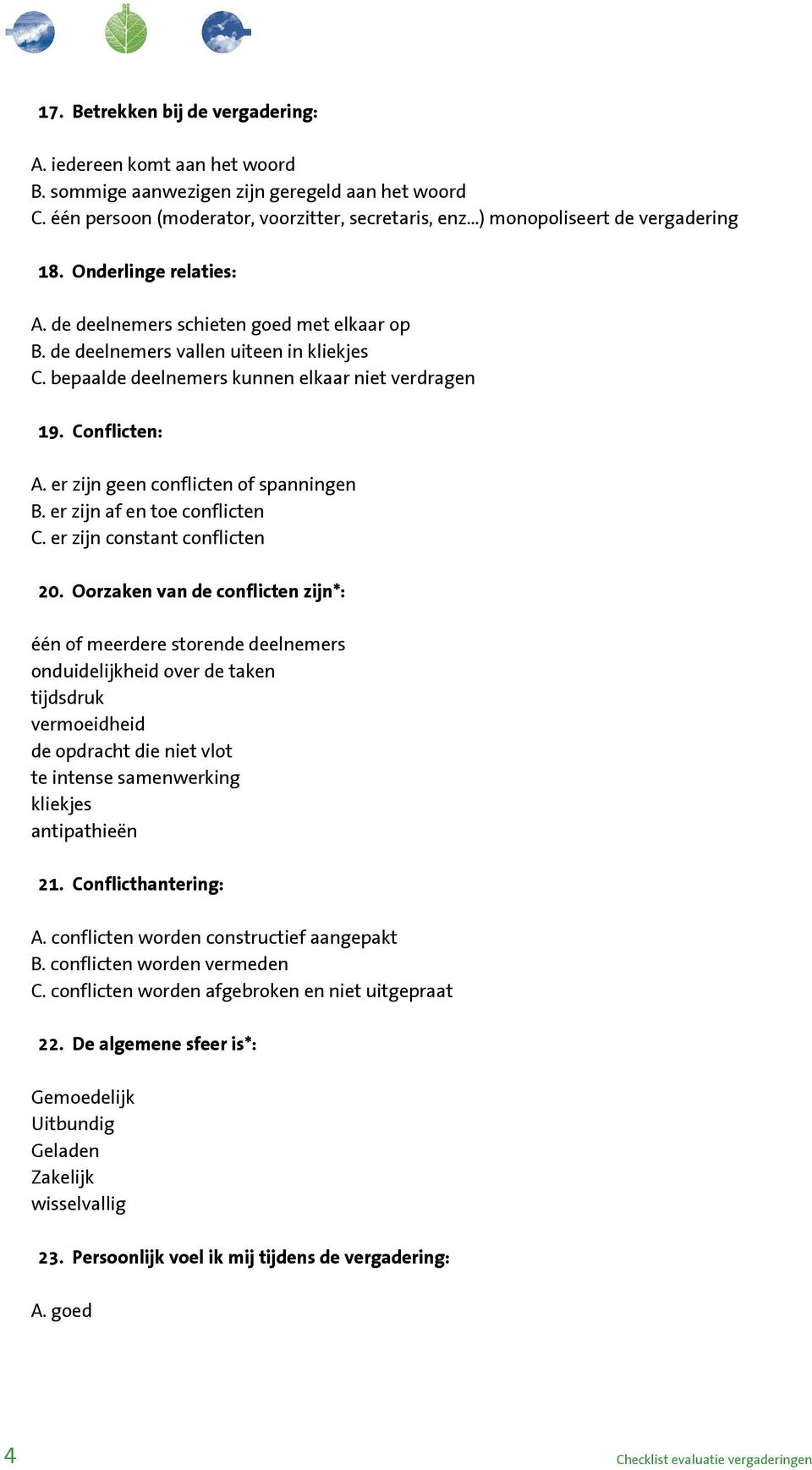 17. Betrekken bij de vergadering:

A. iedereen komt aan het woord
B. sommige aanwezigen zijn geregeld aan het woord
C. één persoon (moderator, voorzitter, secretaris, enz...) monopoliseert de vergadering

18. Onderlinge relaties:

A. de deelnemers schieten goed met elkaar op
B. de deelnemers vallen uiteen in kliekjes
C. bepaalde deelnemers kunnen elkaar niet verdragen

19. Conflicten:

A. er zijn geen conflicten of spanningen
B. er zijn af en toe conflicten
C. er zijn constant conflicten

20. Oorzaken van de conflicten zijn*:

één of meerdere storende deelnemers
onduidelijkheid over de taken
tijdsdruk
vermoeidheid
de opdracht die niet vlot
te intense samenwerking
kliekjes
antipathieën

21. Conflicthantering:

A. conflicten worden constructief aangepakt
B. conflicten worden vermeden
C. conflicten worden afgebroken en niet uitgepraat

22. De algemene sfeer is*:

Gemoedelijk
Uitbundig
Geladen
Zakelijk
wisselvallig

23. Persoonlijk voel ik mij tijdens de vergadering:

A. goed

4

Checklist evaluatie vergaderingen